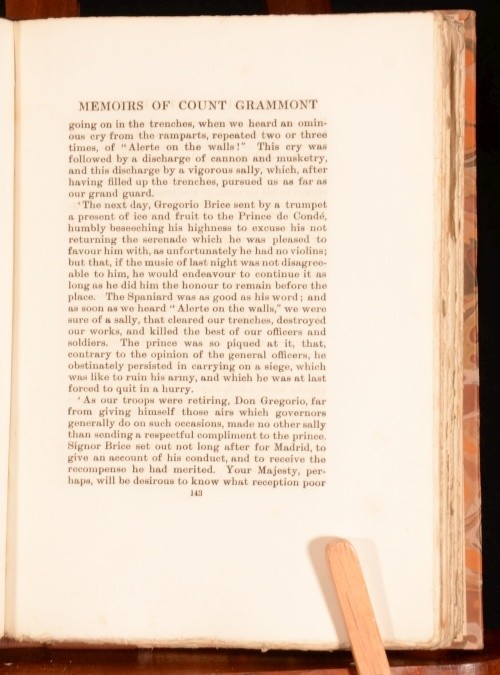 MEMOIRS OF COUNT GRAMMONT

going on in the trenches, when we heard an ominous cry from the ramparts, repeated two or three times, of "Alerte on the walls!" This cry was followed by a discharge of cannon and musketry, and this discharge by a vigorous sally, which, after having filled up the trenches, pursued us as far as our grand guard.

'The next day, Gregorio Brice sent by a trumpet a present of ice and fruit to the Prince de Condé, humbly beseeching his highness to excuse his not returning the serenade which he was pleased to favour him with, as unfortunately he had no violins; but that, if the music of last night was not disagreeable to him, he would endeavour to continue it as long as he did him the honour to remain before the place. The Spaniard was as good as his word; and as soon as we heard "Alerte on the walls," we were sure of a sally, that cleared our trenches, destroyed our works, and killed the best of our officers and soldiers. The prince was so piqued at it, that, contrary to the opinion of the general officers, he obstinately persisted in carrying on a siege, which was like to ruin his army, and which he was at last forced to quit in a hurry.

'As our troops were retiring, Don Gregorio, far from giving himself those airs which governors generally do on such occasions, made no other sally than sending a respectful compliment to the prince. Signor Brice set out not long after for Madrid, to give an account of his conduct, and to receive the recompense he had merited. Your Majesty, perhaps, will be desirous to know what reception poor

143